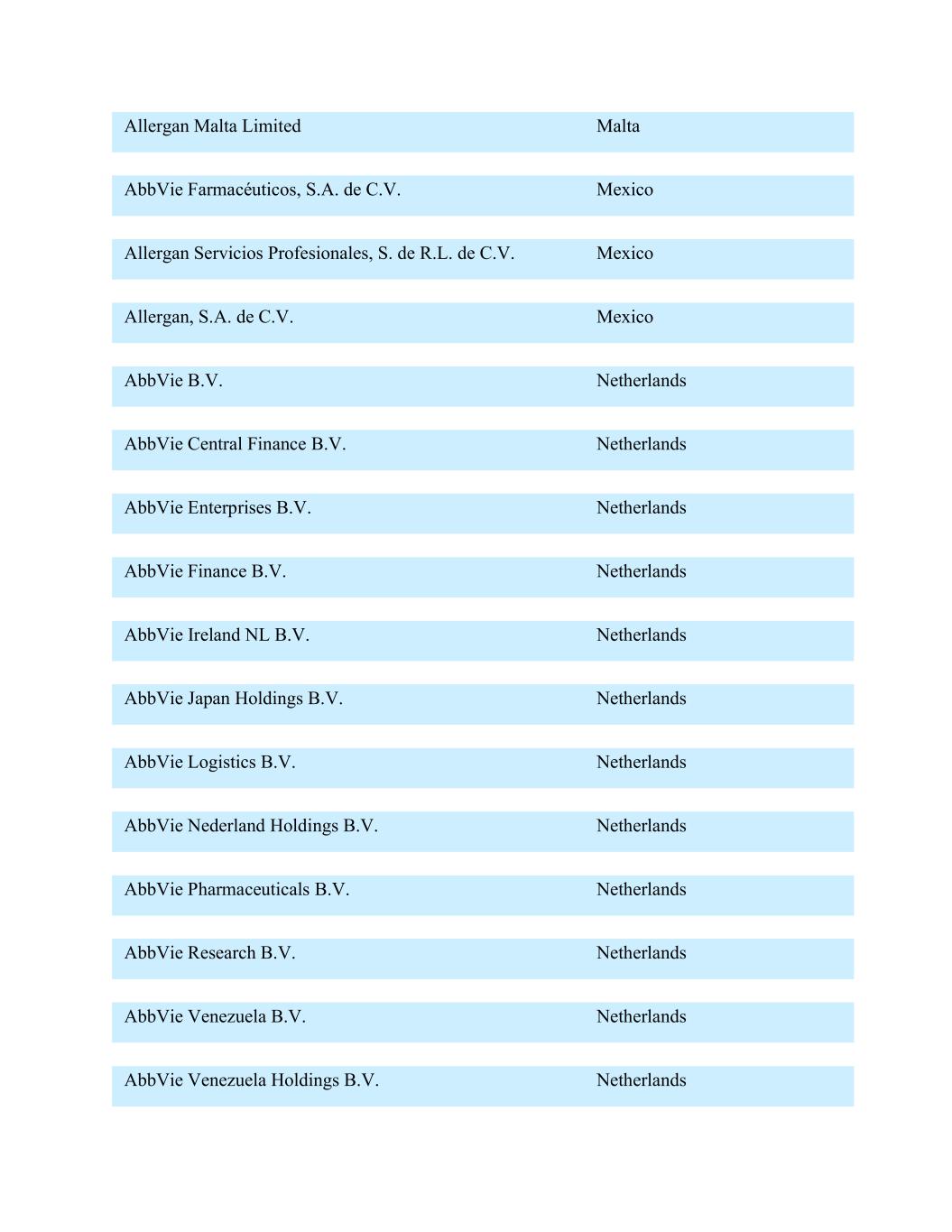 | | |
|---|---|
| Allergan Malta Limited | Malta |
| AbbVie Farmacéuticos, S.A. de C.V. | Mexico |
| Allergan Servicios Profesionales, S. de R.L. de C.V. | Mexico |
| Allergan, S.A. de C.V. | Mexico |
| AbbVie B.V. | Netherlands |
| AbbVie Central Finance B.V. | Netherlands |
| AbbVie Enterprises B.V. | Netherlands |
| AbbVie Finance B.V. | Netherlands |
| AbbVie Ireland NL B.V. | Netherlands |
| AbbVie Japan Holdings B.V. | Netherlands |
| AbbVie Logistics B.V. | Netherlands |
| AbbVie Nederland Holdings B.V. | Netherlands |
| AbbVie Pharmaceuticals B.V. | Netherlands |
| AbbVie Research B.V. | Netherlands |
| AbbVie Venezuela B.V. | Netherlands |
| AbbVie Venezuela Holdings B.V. | Netherlands |